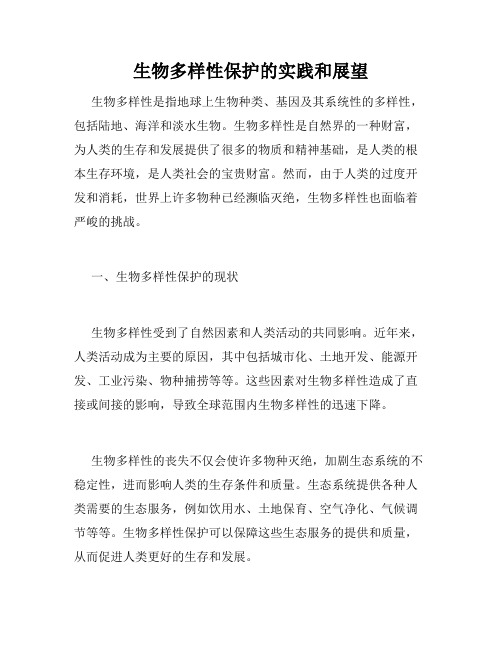 生物多样性保护的实践和展望

生物多样性是指地球上生物种类、基因及其系统性的多样性，包括陆地、海洋和淡水生物。生物多样性是自然界的一种财富，为人类的生存和发展提供了很多的物质和精神基础，是人类的根本生存环境，是人类社会的宝贵财富。然而，由于人类的过度开发和消耗，世界上许多物种已经濒临灭绝，生物多样性也面临着严峻的挑战。

一、生物多样性保护的现状

生物多样性受到了自然因素和人类活动的共同影响。近年来，人类活动成为主要的原因，其中包括城市化、土地开发、能源开发、工业污染、物种捕捞等等。这些因素对生物多样性造成了直接或间接的影响，导致全球范围内生物多样性的迅速下降。

生物多样性的丧失不仅会使许多物种灭绝，加剧生态系统的不稳定性，进而影响人类的生存条件和质量。生态系统提供各种人类需要的生态服务，例如饮用水、土地保育、空气净化、气候调节等等。生物多样性保护可以保障这些生态服务的提供和质量，从而促进人类更好的生存和发展。